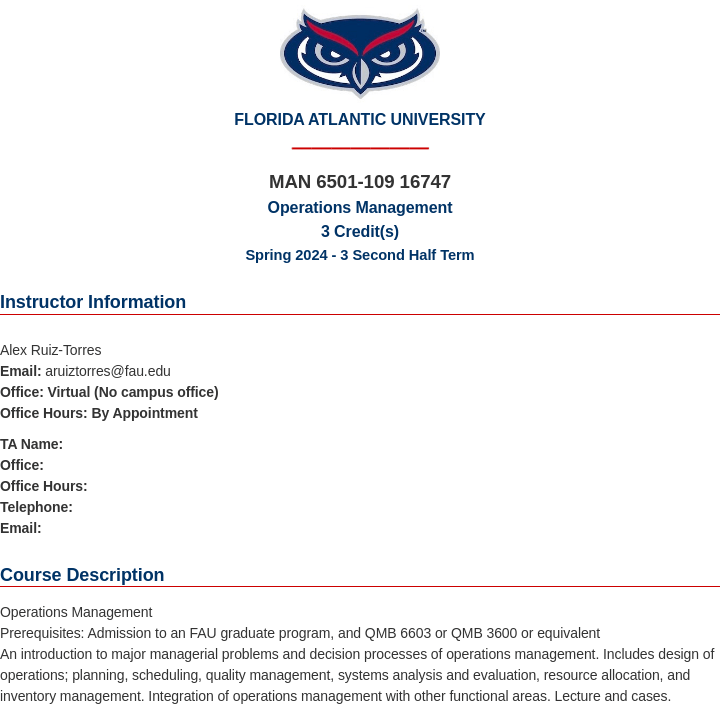 FLORIDA ATLANTIC UNIVERSITY

MAN 6501-109 16747
Operations Management
3 Credit(s)
Spring 2024 - 3 Second Half Term

Instructor Information

Alex Ruiz-Torres
Email: aruiztorres@fau.edu
Office: Virtual (No campus office)
Office Hours: By Appointment

TA Name:
Office:
Office Hours:
Telephone:
Email:

Course Description

Operations Management
Prerequisites: Admission to an FAU graduate program, and QMB 6603 or QMB 3600 or equivalent
An introduction to major managerial problems and decision processes of operations management. Includes design of operations; planning, scheduling, quality management, systems analysis and evaluation, resource allocation, and inventory management. Integration of operations management with other functional areas. Lecture and cases.